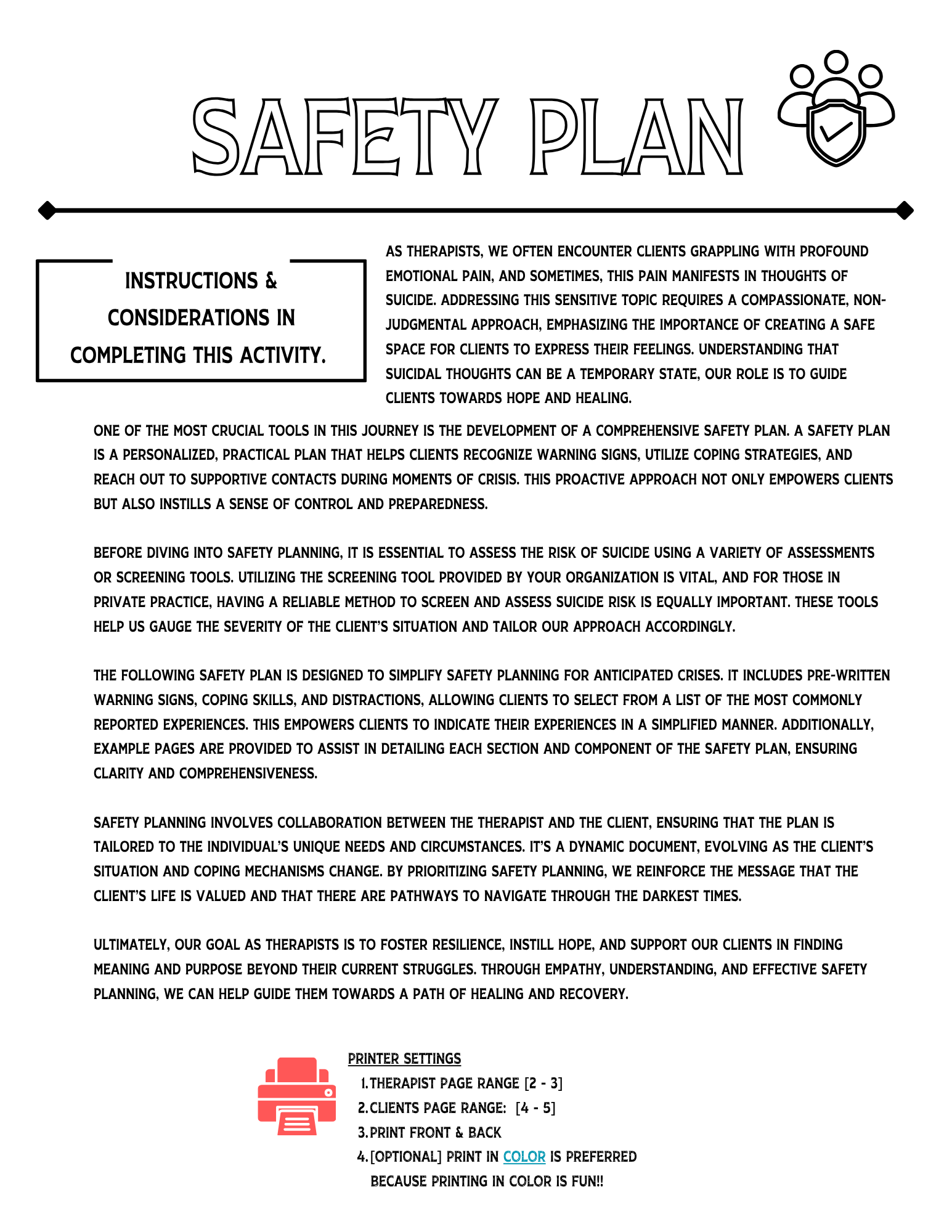 SAFETY PLAN

INSTRUCTIONS & CONSIDERATIONS IN COMPLETING THIS ACTIVITY.

AS THERAPISTS, WE OFTEN ENCOUNTER CLIENTS GRAPPLING WITH PROFOUND EMOTIONAL PAIN, AND SOMETIMES, THIS PAIN MANIFESTS IN THOUGHTS OF SUICIDE. ADDRESSING THIS SENSITIVE TOPIC REQUIRES A COMPASSIONATE, NON-JUDGMENTAL APPROACH, EMPHASIZING THE IMPORTANCE OF CREATING A SAFE SPACE FOR CLIENTS TO EXPRESS THEIR FEELINGS. UNDERSTANDING THAT SUICIDAL THOUGHTS CAN BE A TEMPORARY STATE, OUR ROLE IS TO GUIDE CLIENTS TOWARDS HOPE AND HEALING.

ONE OF THE MOST CRUCIAL TOOLS IN THIS JOURNEY IS THE DEVELOPMENT OF A COMPREHENSIVE SAFETY PLAN. A SAFETY PLAN IS A PERSONALIZED, PRACTICAL PLAN THAT HELPS CLIENTS RECOGNIZE WARNING SIGNS, UTILIZE COPING STRATEGIES, AND REACH OUT TO SUPPORTIVE CONTACTS DURING MOMENTS OF CRISIS. THIS PROACTIVE APPROACH NOT ONLY EMPOWERS CLIENTS BUT ALSO INSTILLS A SENSE OF CONTROL AND PREPAREDNESS.

BEFORE DIVING INTO SAFETY PLANNING, IT IS ESSENTIAL TO ASSESS THE RISK OF SUICIDE USING A VARIETY OF ASSESSMENTS OR SCREENING TOOLS. UTILIZING THE SCREENING TOOL PROVIDED BY YOUR ORGANIZATION IS VITAL, AND FOR THOSE IN PRIVATE PRACTICE, HAVING A RELIABLE METHOD TO SCREEN AND ASSESS SUICIDE RISK IS EQUALLY IMPORTANT. THESE TOOLS HELP US GAUGE THE SEVERITY OF THE CLIENT'S SITUATION AND TAILOR OUR APPROACH ACCORDINGLY.

THE FOLLOWING SAFETY PLAN IS DESIGNED TO SIMPLIFY SAFETY PLANNING FOR ANTICIPATED CRISES. IT INCLUDES PRE-WRITTEN WARNING SIGNS, COPING SKILLS, AND DISTRACTIONS, ALLOWING CLIENTS TO SELECT FROM A LIST OF THE MOST COMMONLY REPORTED EXPERIENCES. THIS EMPOWERS CLIENTS TO INDICATE THEIR EXPERIENCES IN A SIMPLIFIED MANNER. ADDITIONALLY, EXAMPLE PAGES ARE PROVIDED TO ASSIST IN DETAILING EACH SECTION AND COMPONENT OF THE SAFETY PLAN, ENSURING CLARITY AND COMPREHENSIVENESS.

SAFETY PLANNING INVOLVES COLLABORATION BETWEEN THE THERAPIST AND THE CLIENT, ENSURING THAT THE PLAN IS TAILORED TO THE INDIVIDUAL'S UNIQUE NEEDS AND CIRCUMSTANCES. IT'S A DYNAMIC DOCUMENT, EVOLVING AS THE CLIENT'S SITUATION AND COPING MECHANISMS CHANGE. BY PRIORITIZING SAFETY PLANNING, WE REINFORCE THE MESSAGE THAT THE CLIENT'S LIFE IS VALUED AND THAT THERE ARE PATHWAYS TO NAVIGATE THROUGH THE DARKEST TIMES.

ULTIMATELY, OUR GOAL AS THERAPISTS IS TO FOSTER RESILIENCE, INSTILL HOPE, AND SUPPORT OUR CLIENTS IN FINDING MEANING AND PURPOSE BEYOND THEIR CURRENT STRUGGLES. THROUGH EMPATHY, UNDERSTANDING, AND EFFECTIVE SAFETY PLANNING, WE CAN HELP GUIDE THEM TOWARDS A PATH OF HEALING AND RECOVERY.

PRINTER SETTINGS
1. THERAPIST PAGE RANGE [2 - 3]
2. CLIENTS PAGE RANGE: [4 - 5]
3. PRINT FRONT & BACK
4. [OPTIONAL] PRINT IN COLOR IS PREFERRED BECAUSE PRINTING IN COLOR IS FUN!!